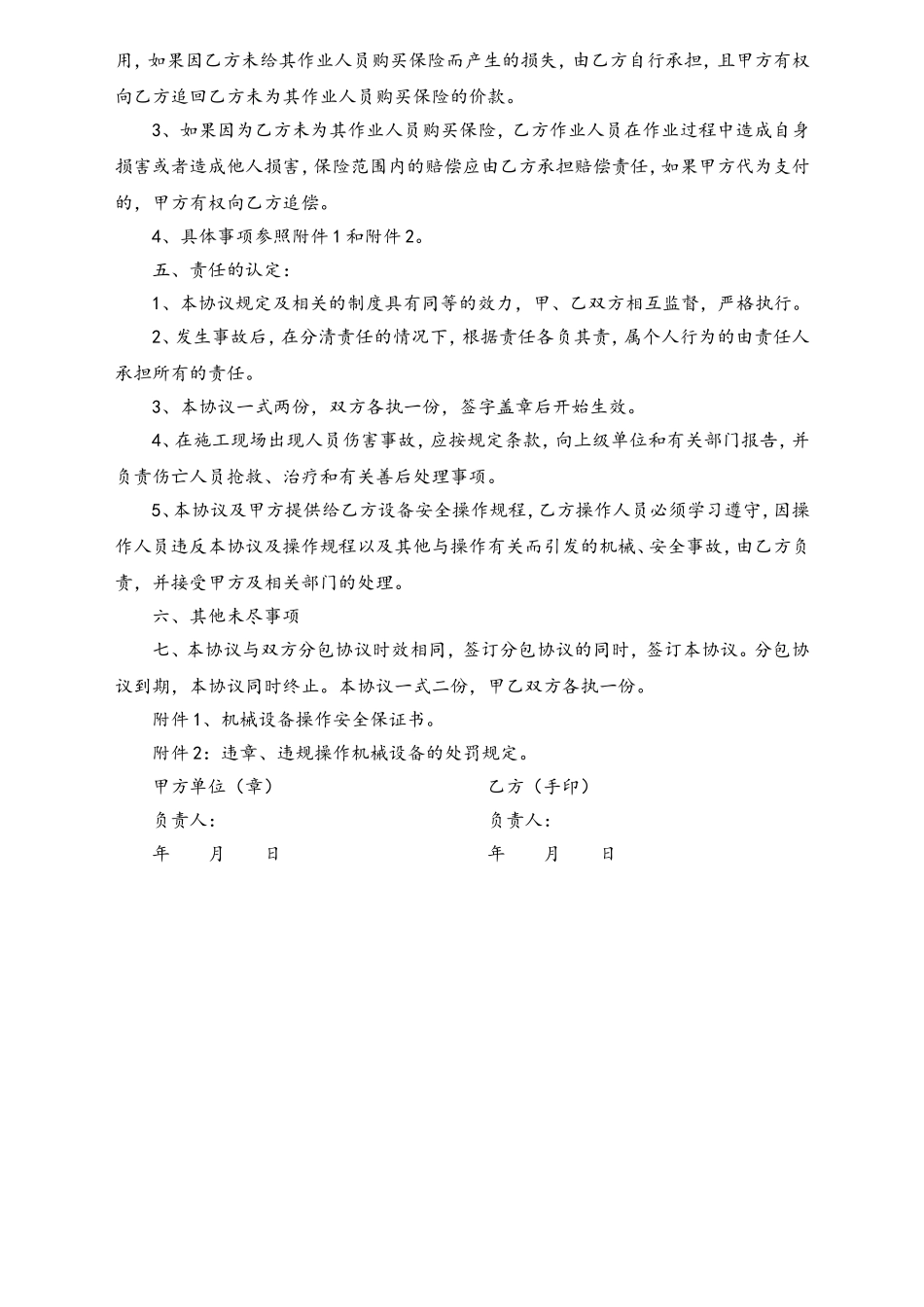 用，如果因乙方未给其作业人员购买保险而产生的损失，由乙方自行承担，且甲方有权向乙方追回乙方未为其作业人员购买保险的价款。

3、如果因为乙方未为其作业人员购买保险，乙方作业人员在作业过程中造成自身损害或者造成他人损害，保险范围内的赔偿应由乙方承担赔偿责任，如果甲方代为支付的，甲方有权向乙方追偿。

4、具体事项参照附件1和附件2。

五、责任的认定：

1、本协议规定及相关的制度具有同等的效力，甲、乙双方相互监督，严格执行。

2、发生事故后，在分清责任的情况下，根据责任各负其责，属个人行为的由责任人承担所有的责任。

3、本协议一式两份，双方各执一份，签字盖章后开始生效。

4、在施工现场出现人员伤害事故，应按规定条款，向上级单位和有关部门报告，并负责伤亡人员抢救、治疗和有关善后处理事项。

5、本协议及甲方提供给乙方设备安全操作规程，乙方操作人员必须学习遵守，因操作人员违反本协议及操作规程以及其他与操作有关而引发的机械、安全事故，由乙方负责，并接受甲方及相关部门的处理。

六、其他未尽事项

七、本协议与双方分包协议时效相同，签订分包协议的同时，签订本协议。分包协议到期，本协议同时终止。本协议一式二份，甲乙双方各执一份。

附件1、机械设备操作安全保证书。

附件2：违章、违规操作机械设备的处罚规定。

甲方单位（章）

负责人：

年 月 日

乙方（手印）

负责人：

年 月 日